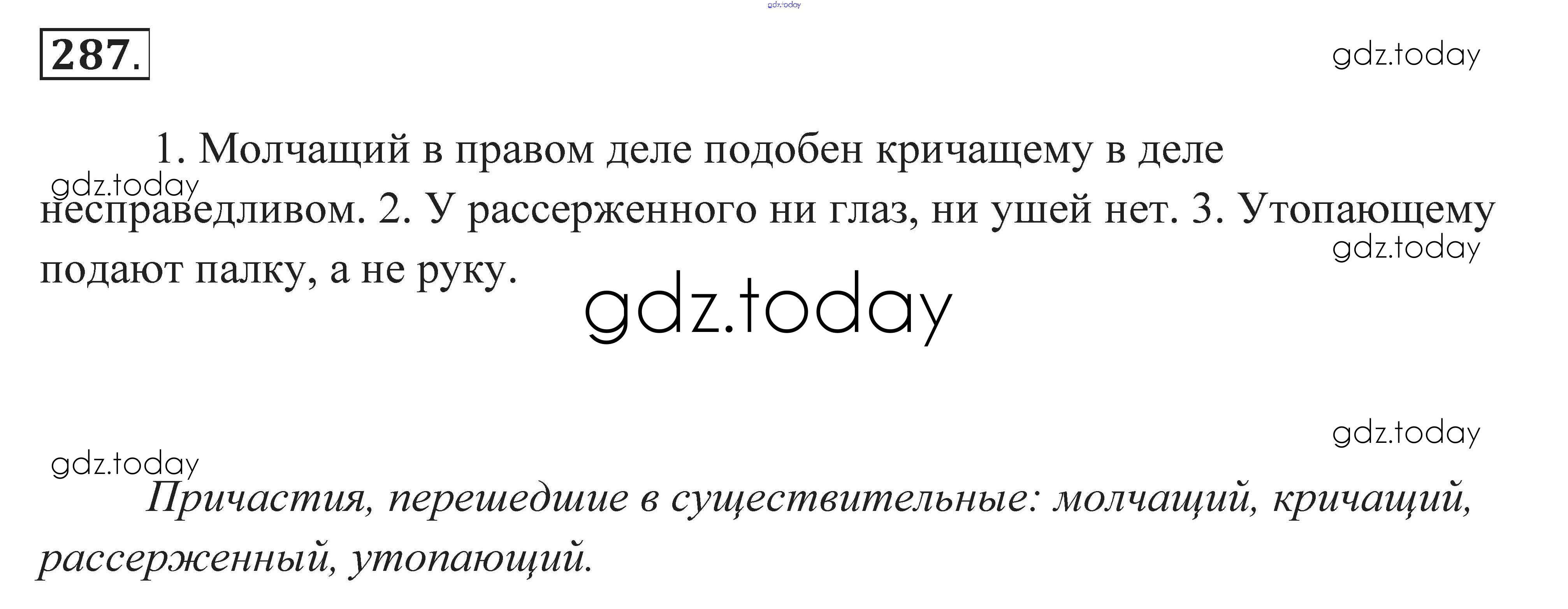 287.

1. Молчащий в правом деле подобен кричащему в деле несправедливом. 2. У рассерженного ни глаз, ни ушей нет. 3. Утопающему подают палку, а не руку.

Причастия, перешедшие в существительные: молчащий, кричащий, рассерженный, утопающий.

gdz.today